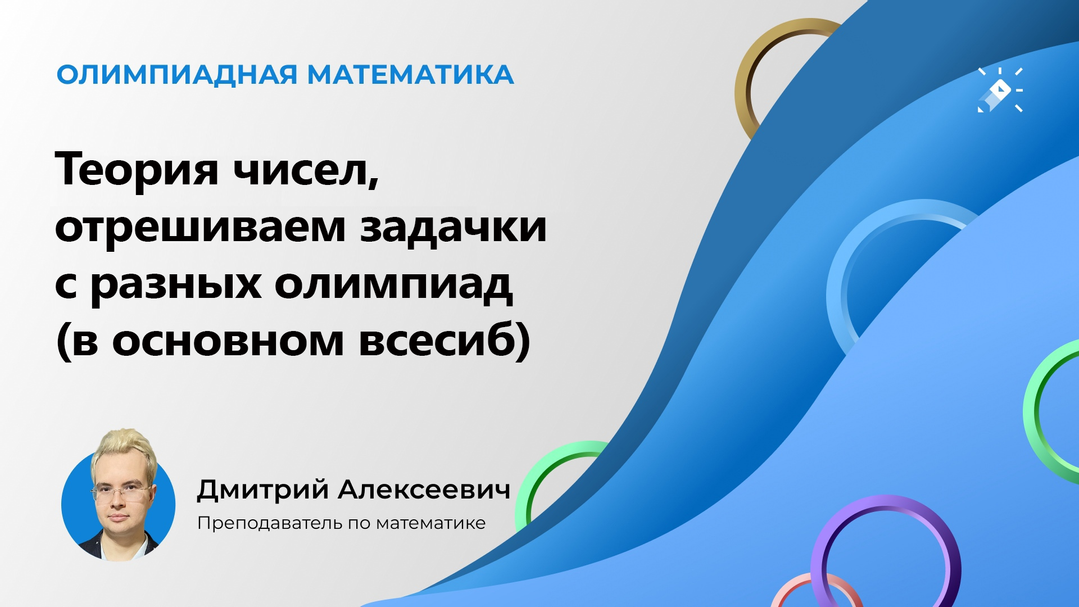 ОЛИМПИАДНАЯ МАТЕМАТИКА

Теория чисел, отрешиваем задачки с разных олимпиад (в основном всесиб)

Дмитрий Алексеевич
Преподаватель по математике